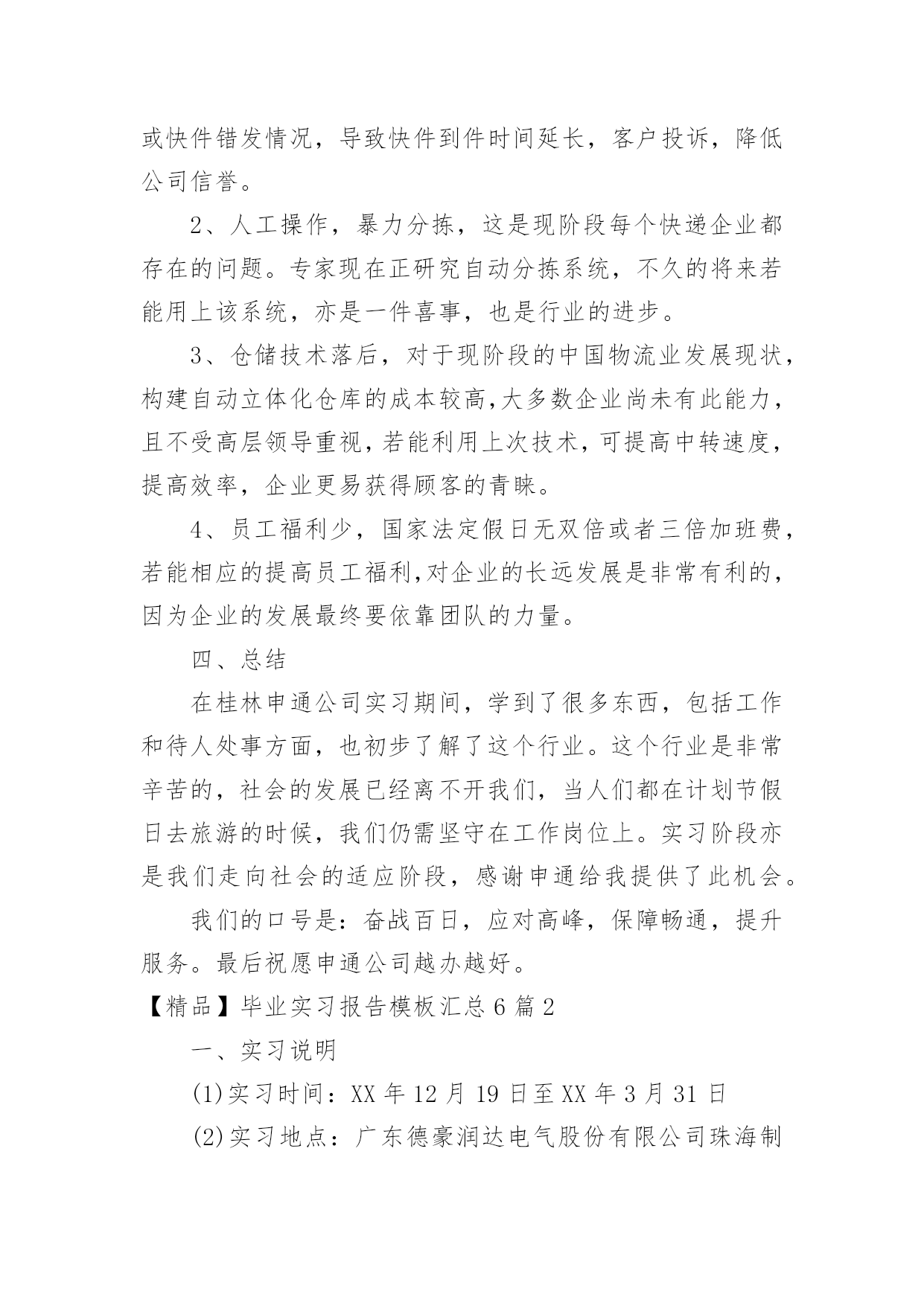 或快件错发情况，导致快件到件时间延长，客户投诉，降低公司信誉。

2、人工操作，暴力分拣，这是现阶段每个快递企业都存在的问题。专家现在正研究自动分拣系统，不久的将来若能用上该系统，亦是一件喜事，也是行业的进步。

3、仓储技术落后，对于现阶段的中国物流业发展现状，构建自动立体化仓库的成本较高,大多数企业尚未有此能力，且不受高层领导重视，若能利用上次技术，可提高中转速度，提高效率，企业更易获得顾客的青睐。

4、员工福利少，国家法定假日无双倍或者三倍加班费，若能相应的提高员工福利,对企业的长远发展是非常有利的，因为企业的发展最终要依靠团队的力量。

四、总结

在桂林申通公司实习期间，学到了很多东西，包括工作和待人处事方面，也初步了解了这个行业。这个行业是非常辛苦的，社会的发展已经离不开我们，当人们都在计划节假日去旅游的时候，我们仍需坚守在工作岗位上。实习阶段亦是我们走向社会的适应阶段，感谢申通给我提供了此机会。

我们的口号是：奋战百日，应对高峰，保障畅通，提升服务。最后祝愿申通公司越办越好。

【精品】毕业实习报告模板汇总6篇2

一、实习说明

(1)实习时间：XX年12月19日至XX年3月31日

(2)实习地点：广东德豪润达电气股份有限公司珠海制